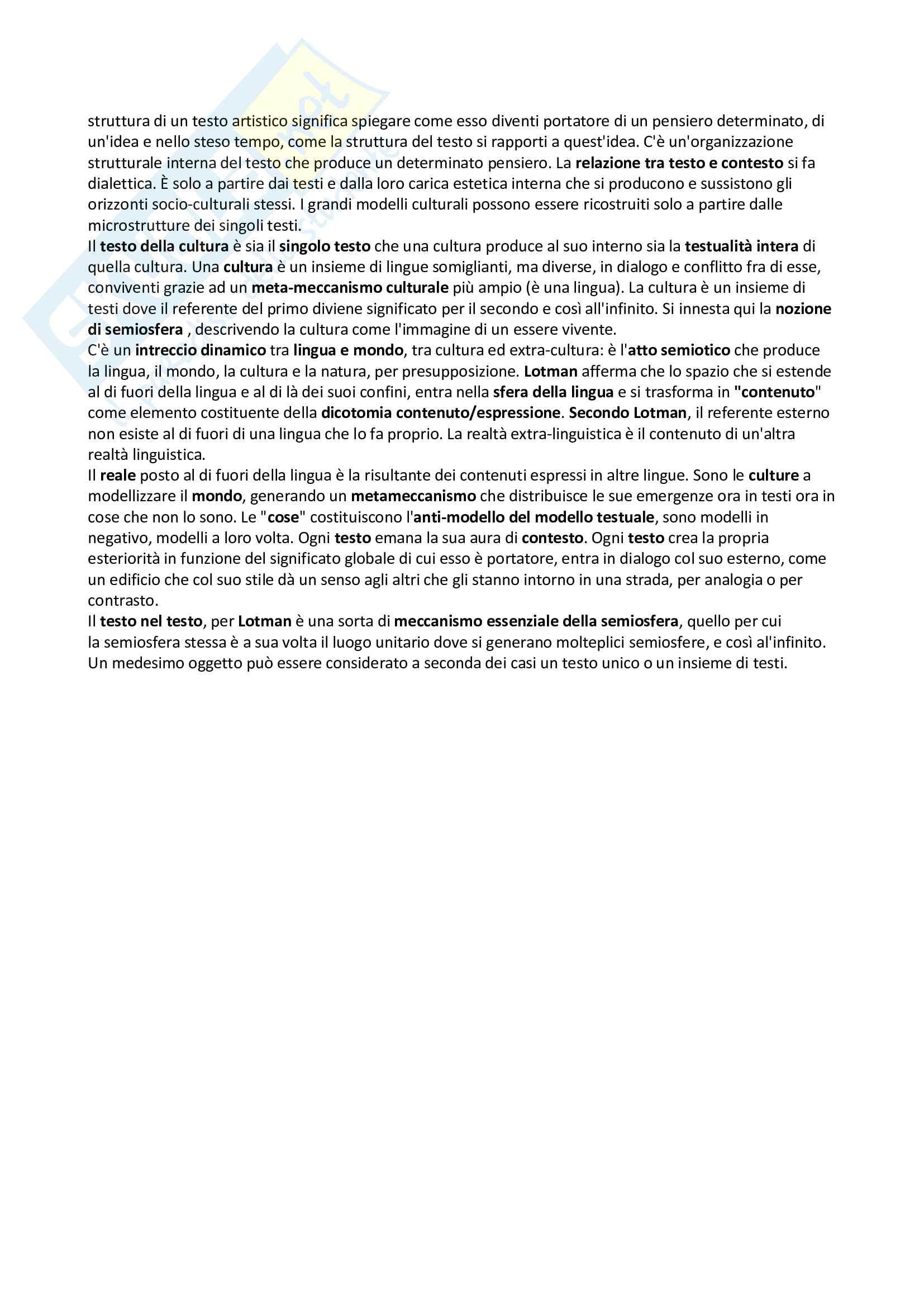 struttura di un testo artistico significa spiegare come esso diventi portatore di un pensiero determinato, di un'idea e nello steso tempo, come la struttura del testo si rapporti a quest'idea. C'è un'organizzazione strutturale interna del testo che produce un determinato pensiero. La relazione tra testo e contesto si fa dialettica. È solo a partire dai testi e dalla loro carica estetica interna che si producono e sussistono gli orizzonti socio-culturali stessi. I grandi modelli culturali possono essere ricostruiti solo a partire dalle microstrutture dei singoli testi.
Il testo della cultura è sia il singolo testo che una cultura produce al suo interno sia la testualità intera di quella cultura. Una cultura è un insieme di lingue somiglianti, ma diverse, in dialogo e conflitto fra di esse, conviventi grazie ad un meta-meccanismo culturale più ampio (è una lingua). La cultura è un insieme di testi dove il referente del primo diviene significato per il secondo e così all'infinito. Si innesta qui la nozione di semiosfera , descrivendo la cultura come l'immagine di un essere vivente.
C'è un intreccio dinamico tra lingua e mondo, tra cultura ed extra-cultura: è l'atto semiotico che produce la lingua, il mondo, la cultura e la natura, per presupposizione. Lotman afferma che lo spazio che si estende al di fuori della lingua e al di là dei suoi confini, entra nella sfera della lingua e si trasforma in "contenuto" come elemento costituente della dicotomia contenuto/espressione. Secondo Lotman, il referente esterno non esiste al di fuori di una lingua che lo fa proprio. La realtà extra-linguistica è il contenuto di un'altra realtà linguistica.
Il reale posto al di fuori della lingua è la risultante dei contenuti espressi in altre lingue. Sono le culture a modellizzare il mondo, generando un metameccanismo che distribuisce le sue emergenze ora in testi ora in cose che non lo sono. Le "cose" costituiscono l'anti-modello del modello testuale, sono modelli in negativo, modelli a loro volta. Ogni testo emana la sua aura di contesto. Ogni testo crea la propria esteriorità in funzione del significato globale di cui esso è portatore, entra in dialogo col suo esterno, come un edificio che col suo stile dà un senso agli altri che gli stanno intorno in una strada, per analogia o per contrasto.
Il testo nel testo, per Lotman è una sorta di meccanismo essenziale della semiosfera, quello per cui la semiosfera stessa è a sua volta il luogo unitario dove si generano molteplici semiosfere, e così all'infinito. Un medesimo oggetto può essere considerato a seconda dei casi un testo unico o un insieme di testi.